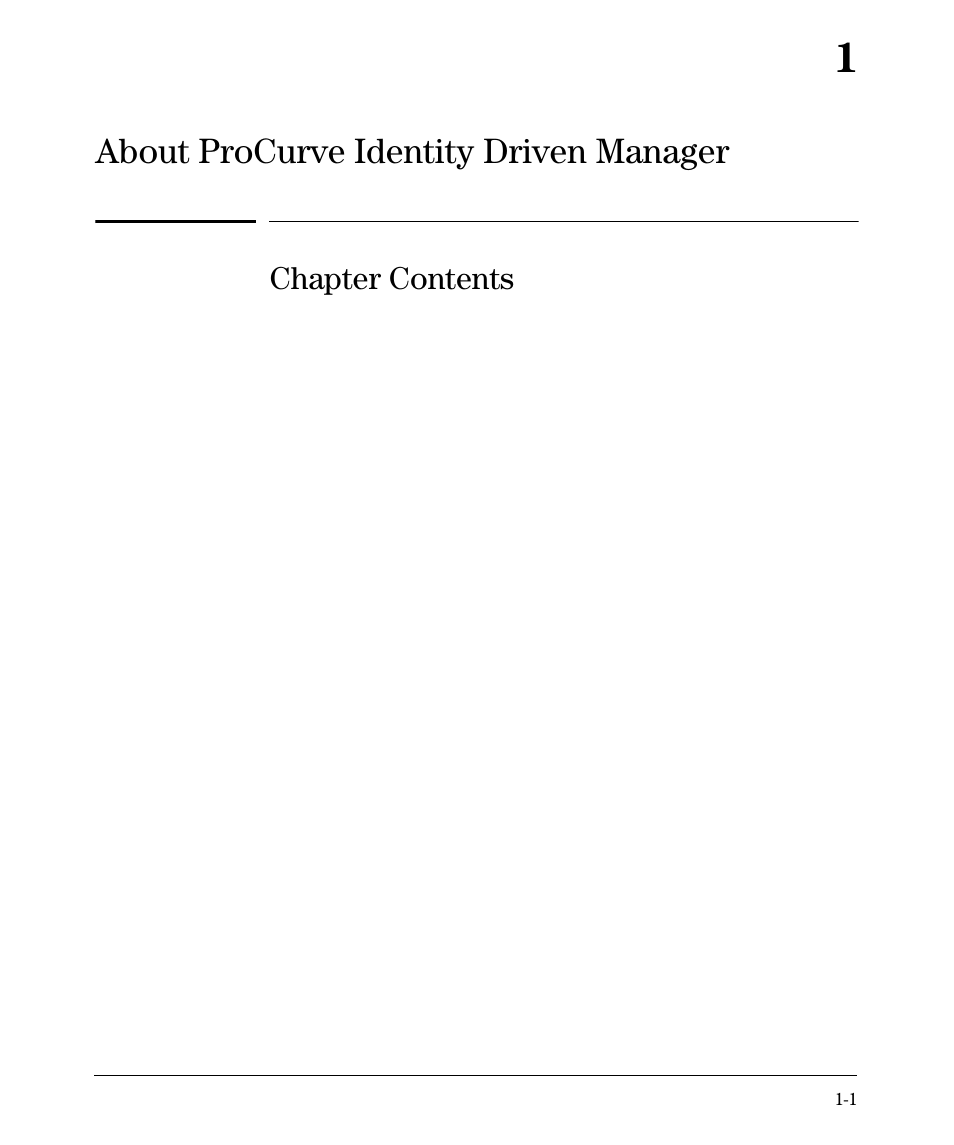 1

About ProCurve Identity Driven Manager

Chapter Contents

1-1